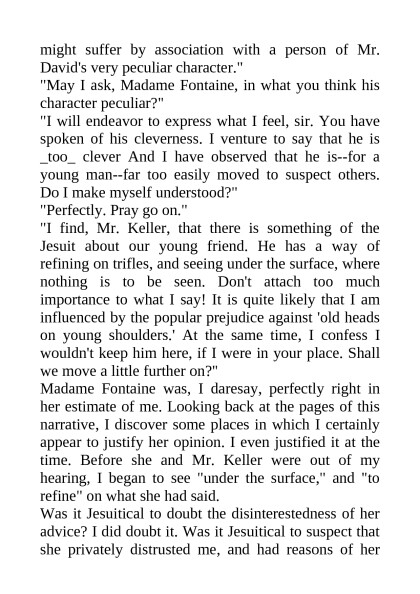 might suffer by association with a person of Mr. David's very peculiar character."

"May I ask, Madame Fontaine, in what you think his character peculiar?"

"I will endeavor to express what I feel, sir. You have spoken of his cleverness. I venture to say that he is _too_ clever And I have observed that he is--for a young man--far too easily moved to suspect others. Do I make myself understood?"

"Perfectly. Pray go on."

"I find, Mr. Keller, that there is something of the Jesuit about our young friend. He has a way of refining on trifles, and seeing under the surface, where nothing is to be seen. Don't attach too much importance to what I say! It is quite likely that I am influenced by the popular prejudice against 'old heads on young shoulders.' At the same time, I confess I wouldn't keep him here, if I were in your place. Shall we move a little further on?"

Madame Fontaine was, I daresay, perfectly right in her estimate of me. Looking back at the pages of this narrative, I discover some places in which I certainly appear to justify her opinion. I even justified it at the time. Before she and Mr. Keller were out of my hearing, I began to see "under the surface," and "to refine" on what she had said.

Was it Jesuitical to doubt the disinterestedness of her advice? I did doubt it. Was it Jesuitical to suspect that she privately distrusted me, and had reasons of her